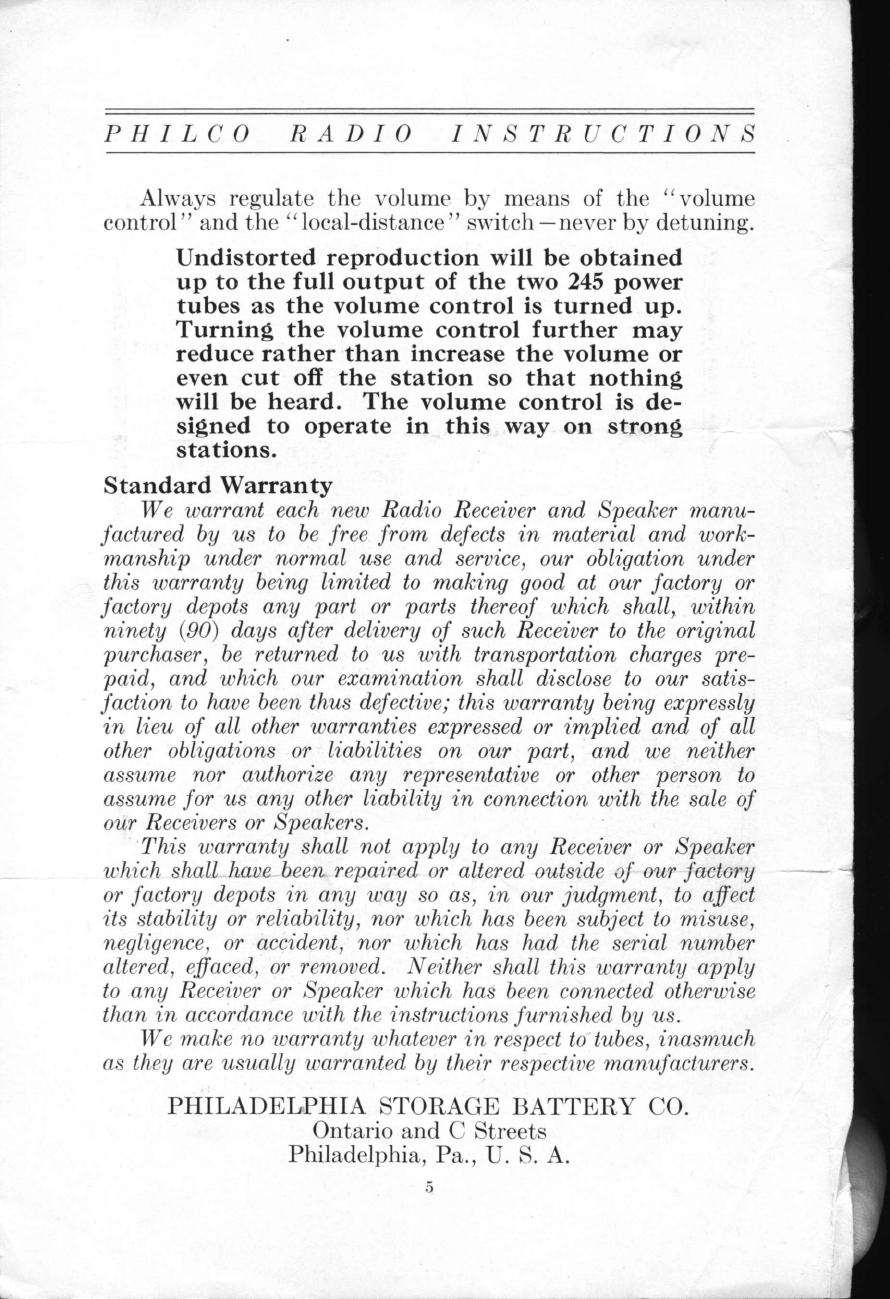 PHILCO RADIO INSTRUCTIONS

Always regulate the volume by means of the "volume control" and the "local-distance" switch—never by detuning.

Undistorted reproduction will be obtained up to the full output of the two 245 power tubes as the volume control is turned up. Turning the volume control further may reduce rather than increase the volume or even cut off the station so that nothing will be heard. The volume control is designed to operate in this way on strong stations.

Standard Warranty

We warrant each new Radio Receiver and Speaker manufactured by us to be free from defects in material and workmanship under normal use and service, our obligation under this warranty being limited to making good at our factory or factory depots any part or parts thereof which shall, within ninety (90) days after delivery of such Receiver to the original purchaser, be returned to us with transportation charges prepaid, and which our examination shall disclose to our satisfaction to have been thus defective; this warranty being expressly in lieu of all other warranties expressed or implied and of all other obligations or liabilities on our part, and we neither assume nor authorize any representative or other person to assume for us any other liability in connection with the sale of our Receivers or Speakers.

This warranty shall not apply to any Receiver or Speaker which shall have been repaired or altered outside of our factory or factory depots in any way so as, in our judgment, to affect its stability or reliability, nor which has been subject to misuse, negligence, or accident, nor which has had the serial number altered, effaced, or removed. Neither shall this warranty apply to any Receiver or Speaker which has been connected otherwise than in accordance with the instructions furnished by us.

We make no warranty whatever in respect to tubes, inasmuch as they are usually warranted by their respective manufacturers.

PHILADELPHIA STORAGE BATTERY CO.
Ontario and C Streets
Philadelphia, Pa., U. S. A.

5